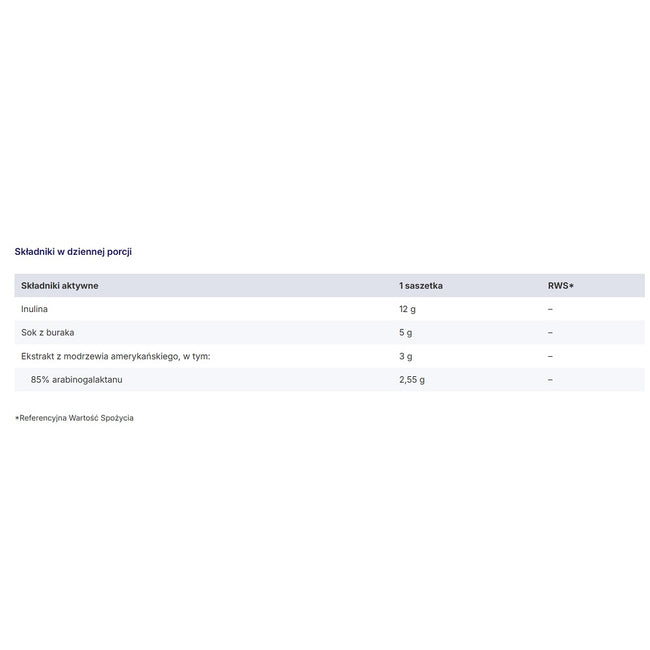 Składniki w dziennej porcji

| Składniki aktywne | 1 saszetka | RWS* |
|---|---|---|
| Inulina | 12 g | – |
| Sok z buraka | 5 g | – |
| Ekstrakt z modrzewia amerykańskiego, w tym: | 3 g | – |
| 85% arabinogalaktanu | 2,55 g | – |

*Referencyjna Wartość Spożycia